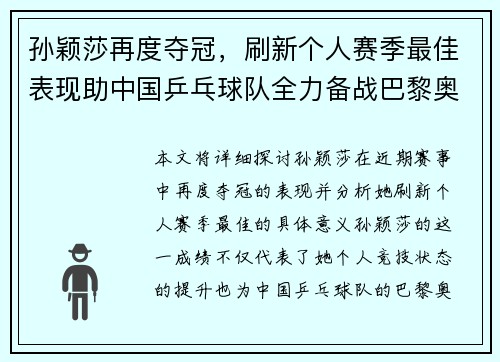 孙颖莎再度夺冠，刷新个人赛季最佳表现助中国乒乓球队全力备战巴黎奥

本文将详细探讨孙颖莎在近期赛事中再度夺冠的表现并分析她刷新个人赛季最佳的具体意义孙颖莎的这一成绩不仅代表了她个人竞技状态的提升也为中国乒乓球队的巴黎奥